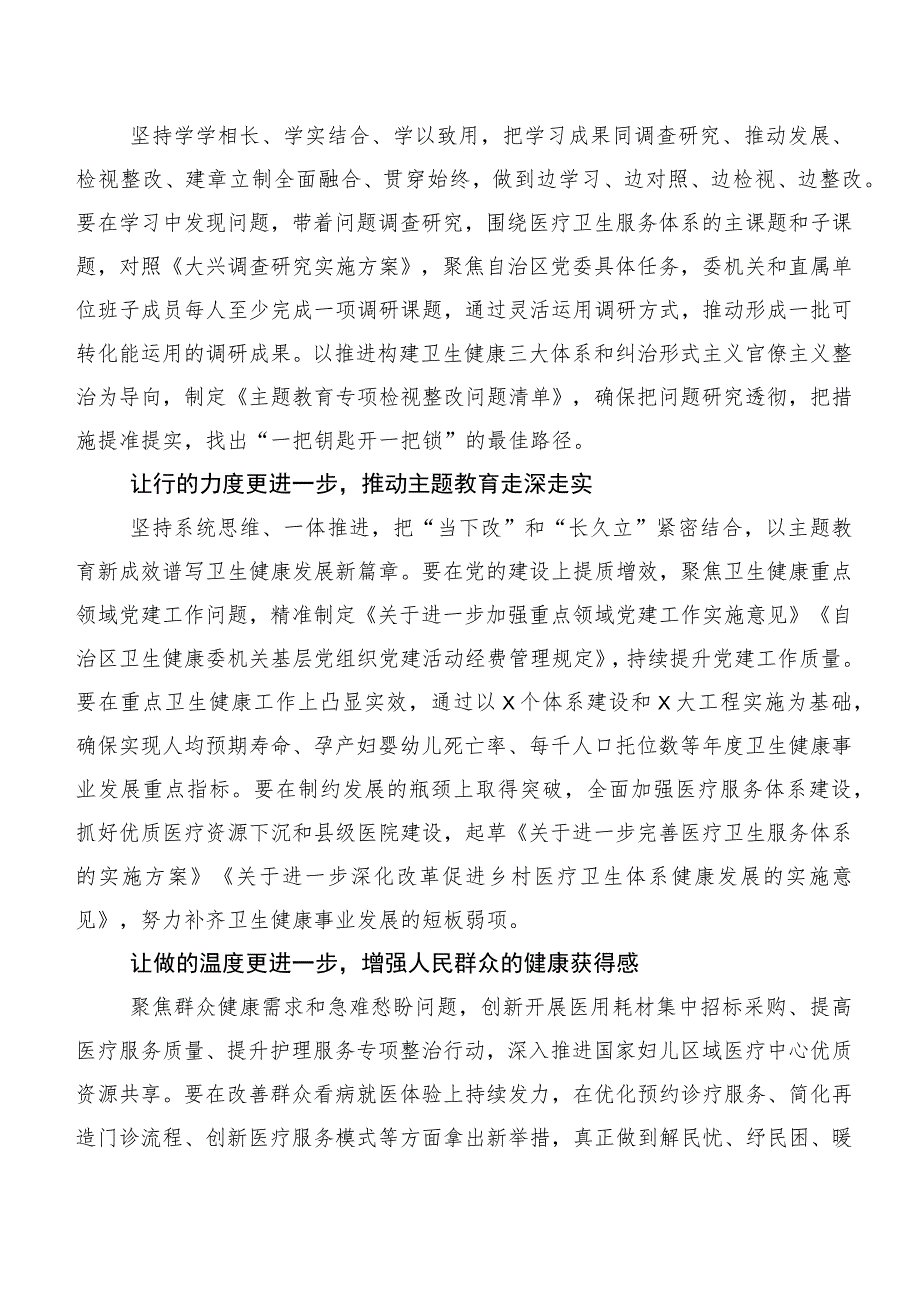 坚持学学相长、学实结合、学以致用，把学习成果同调查研究、推动发展、检视整改、建章立制全面融合、贯穿始终，做到边学习、边对照、边检视、边整改。要在学习中发现问题，带着问题调查研究，围绕医疗卫生服务体系的主课题和子课题，对照《大兴调查研究实施方案》，聚焦自治区党委具体任务，委机关和直属单位班子成员每人至少完成一项调研课题，通过灵活运用调研方式，推动形成一批可转化能运用的调研成果。以推进构建卫生健康三大体系和纠治形式主义官僚主义整治为导向，制定《主题教育专项检视整改问题清单》，确保把问题研究透彻，把措施提准提实，找出“一把钥匙开一把锁”的最佳路径。

让行的力度更进一步，推动主题教育走深走实

坚持系统思维、一体推进，把“当下改”和“长久立”紧密结合，以主题教育新成效谱写卫生健康发展新篇章。要在党的建设上提质增效，聚焦卫生健康重点领域党建工作问题，精准制定《关于进一步加强重点领域党建工作实施意见》《自治区卫生健康委机关基层党组织党建活动经费管理规定》，持续提升党建工作质量。要在重点卫生健康工作上凸显实效，通过以X个体系建设和X大工程实施为基础，确保实现人均预期寿命、孕产妇婴幼儿死亡率、每千人口托位数等年度卫生健康事业发展重点指标。要在制约发展的瓶颈上取得突破，全面加强医疗服务体系建设，抓好优质医疗资源下沉和县级医院建设，起草《关于进一步完善医疗卫生服务体系的实施方案》《关于进一步深化改革促进乡村医疗卫生体系健康发展的实施意见》，努力补齐卫生健康事业发展的短板弱项。

让做的温度更进一步，增强人民群众的健康获得感

聚焦群众健康需求和急难愁盼问题，创新开展医用耗材集中招标采购、提高医疗服务质量、提升护理服务专项整治行动，深入推进国家妇儿区域医疗中心优质资源共享。要在改善群众看病就医体验上持续发力，在优化预约诊疗服务、简化再造门诊流程、创新医疗服务模式等方面拿出新举措，真正做到解民忧、纾民困、暖